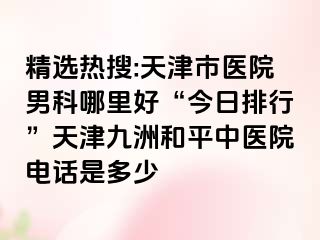 精选热搜:天津市医院男科哪里好“今日排行”天津九洲和平中医院电话是多少